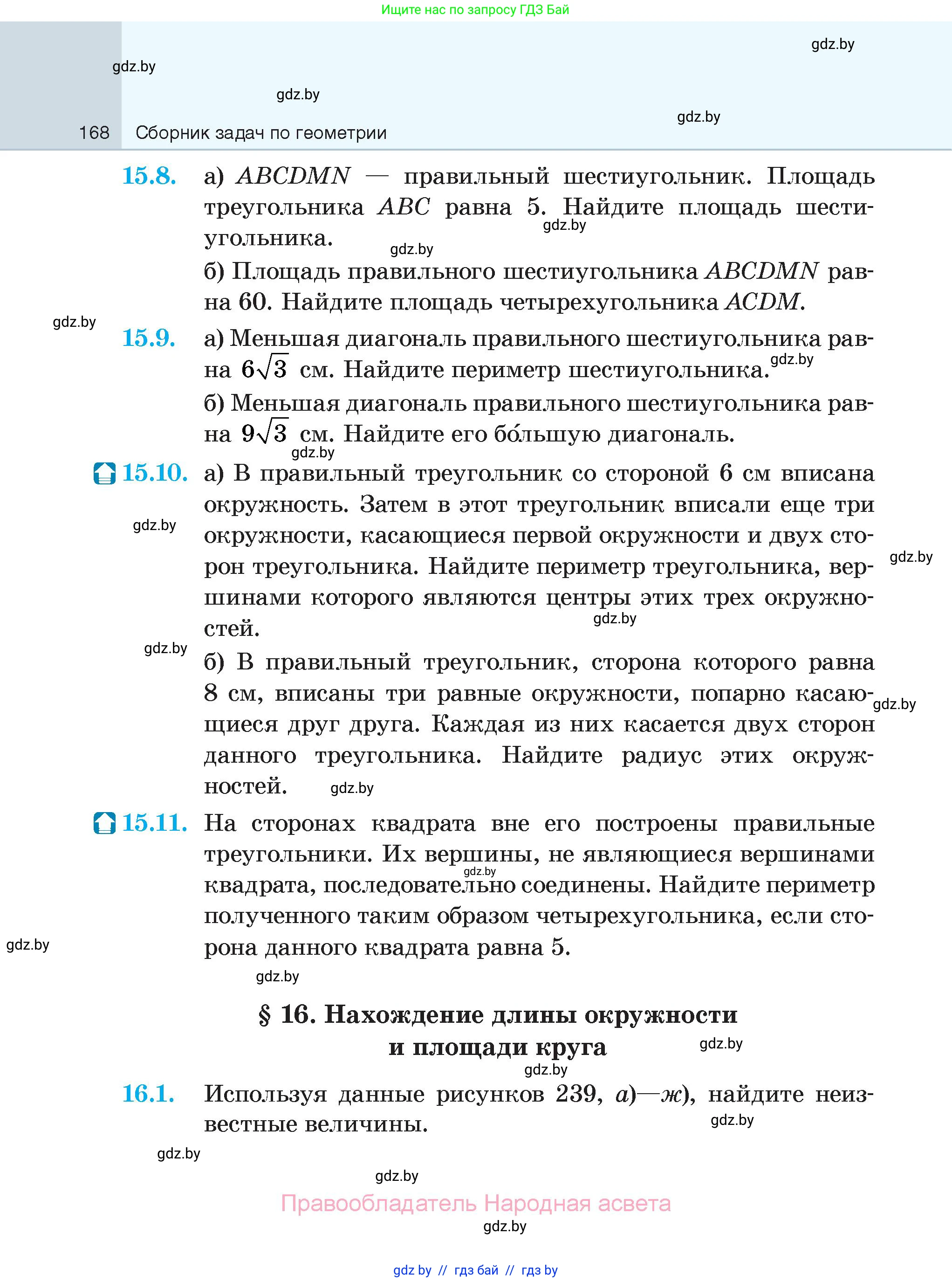 Ищите нас по запросу ГДЗ Бай

gdz.by gdz.by gdz.by gdz.by

168 Сборник задач по геометрии

15.8. а) $ABCDMN$ — правильный шестиугольник. Площадь треугольника $ABC$ равна 5. Найдите площадь шестиугольника.

gdz.by gdz.by

б) Площадь правильного шестиугольника $ABCDMN$ равна 60. Найдите площадь четырехугольника $ACDM$.

gdz.by

15.9. а) Меньшая диагональ правильного шестиугольника равна $6\sqrt{3}$ см. Найдите периметр шестиугольника.

gdz.by

б) Меньшая диагональ правильного шестиугольника равна $9\sqrt{3}$ см. Найдите его бо́льшую диагональ.

gdz.by

15.10. а) В правильный треугольник со стороной 6 см вписана окружность. Затем в этот треугольник вписали еще три окружности, касающиеся первой окружности и двух сторон треугольника. Найдите периметр треугольника, вершинами которого являются центры этих трех окружностей.

gdz.by gdz.by gdz.by gdz.by

б) В правильный треугольник, сторона которого равна 8 см, вписаны три равные окружности, попарно касающиеся друг друга. Каждая из них касается двух сторон данного треугольника. Найдите радиус этих окружностей.

gdz.by gdz.by

15.11. На сторонах квадрата вне его построены правильные треугольники. Их вершины, не являющиеся вершинами квадрата, последовательно соединены. Найдите периметр полученного таким образом четырехугольника, если сторона данного квадрата равна 5.

gdz.by gdz.by gdz.by

§ 16. Нахождение длины окружности и площади круга

gdz.by gdz.by

16.1. Используя данные рисунков 239, а)—ж), найдите неизвестные величины.

gdz.by gdz.by gdz.by

Правообладатель Народная асвета

gdz.by

gdz by // гдз бай // гдз by